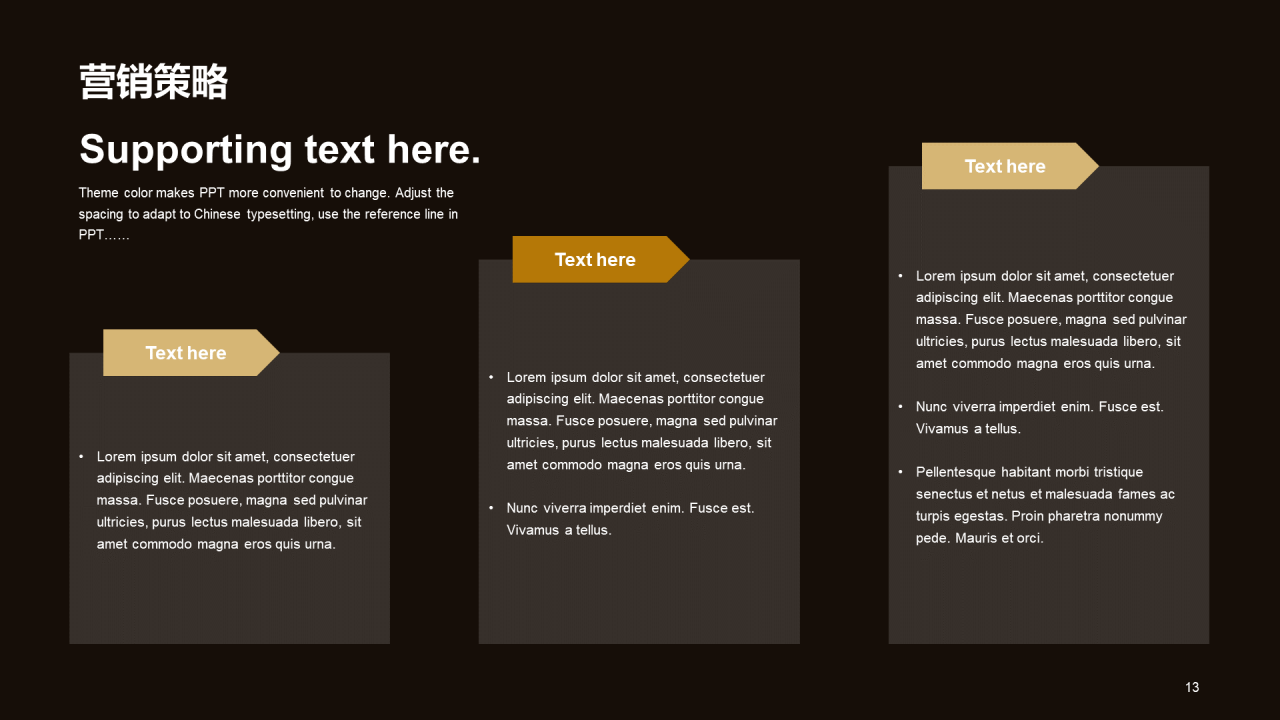 营销策略

Supporting text here.

Theme color makes PPT more convenient to change. Adjust the spacing to adapt to Chinese typesetting, use the reference line in PPT……

Text here

• Lorem ipsum dolor sit amet, consectetuer adipiscing elit. Maecenas porttitor congue massa. Fusce posuere, magna sed pulvinar ultricies, purus lectus malesuada libero, sit amet commodo magna eros quis urna.

Text here

• Lorem ipsum dolor sit amet, consectetuer adipiscing elit. Maecenas porttitor congue massa. Fusce posuere, magna sed pulvinar ultricies, purus lectus malesuada libero, sit amet commodo magna eros quis urna.

• Nunc viverra imperdiet enim. Fusce est. Vivamus a tellus.

Text here

• Lorem ipsum dolor sit amet, consectetuer adipiscing elit. Maecenas porttitor congue massa. Fusce posuere, magna sed pulvinar ultricies, purus lectus malesuada libero, sit amet commodo magna eros quis urna.

• Nunc viverra imperdiet enim. Fusce est. Vivamus a tellus.

• Pellentesque habitant morbi tristique senectus et netus et malesuada fames ac turpis egestas. Proin pharetra nonummy pede. Mauris et orci.

13